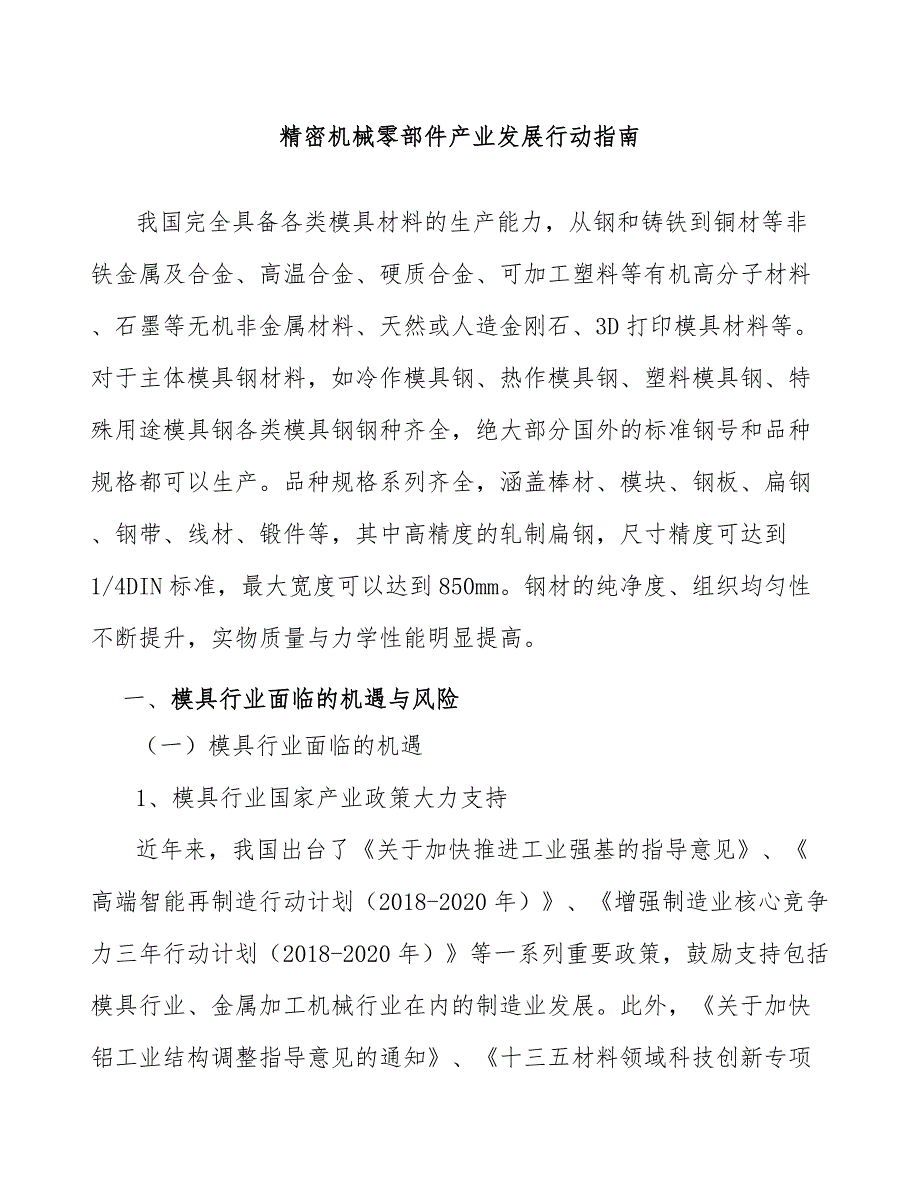 精密机械零部件产业发展行动指南

我国完全具备各类模具材料的生产能力，从钢和铸铁到铜材等非铁金属及合金、高温合金、硬质合金、可加工塑料等有机高分子材料、石墨等无机非金属材料、天然或人造金刚石、3D打印模具材料等。对于主体模具钢材料，如冷作模具钢、热作模具钢、塑料模具钢、特殊用途模具钢各类模具钢钢种齐全，绝大部分国外的标准钢号和品种规格都可以生产。品种规格系列齐全，涵盖棒材、模块、钢板、扁钢、钢带、线材、锻件等，其中高精度的轧制扁钢，尺寸精度可达到1/4DIN标准，最大宽度可以达到850㎜。钢材的纯净度、组织均匀性不断提升，实物质量与力学性能明显提高。

一、模具行业面临的机遇与风险

（一）模具行业面临的机遇

1、模具行业国家产业政策大力支持

近年来，我国出台了《关于加快推进工业强基的指导意见》、《高端智能再制造行动计划（2018-2020年）》、《增强制造业核心竞争力三年行动计划（2018-2020年）》等一系列重要政策，鼓励支持包括模具行业、金属加工机械行业在内的制造业发展。此外，《关于加快铝工业结构调整指导意见的通知》、《十三五材料领域科技创新专项